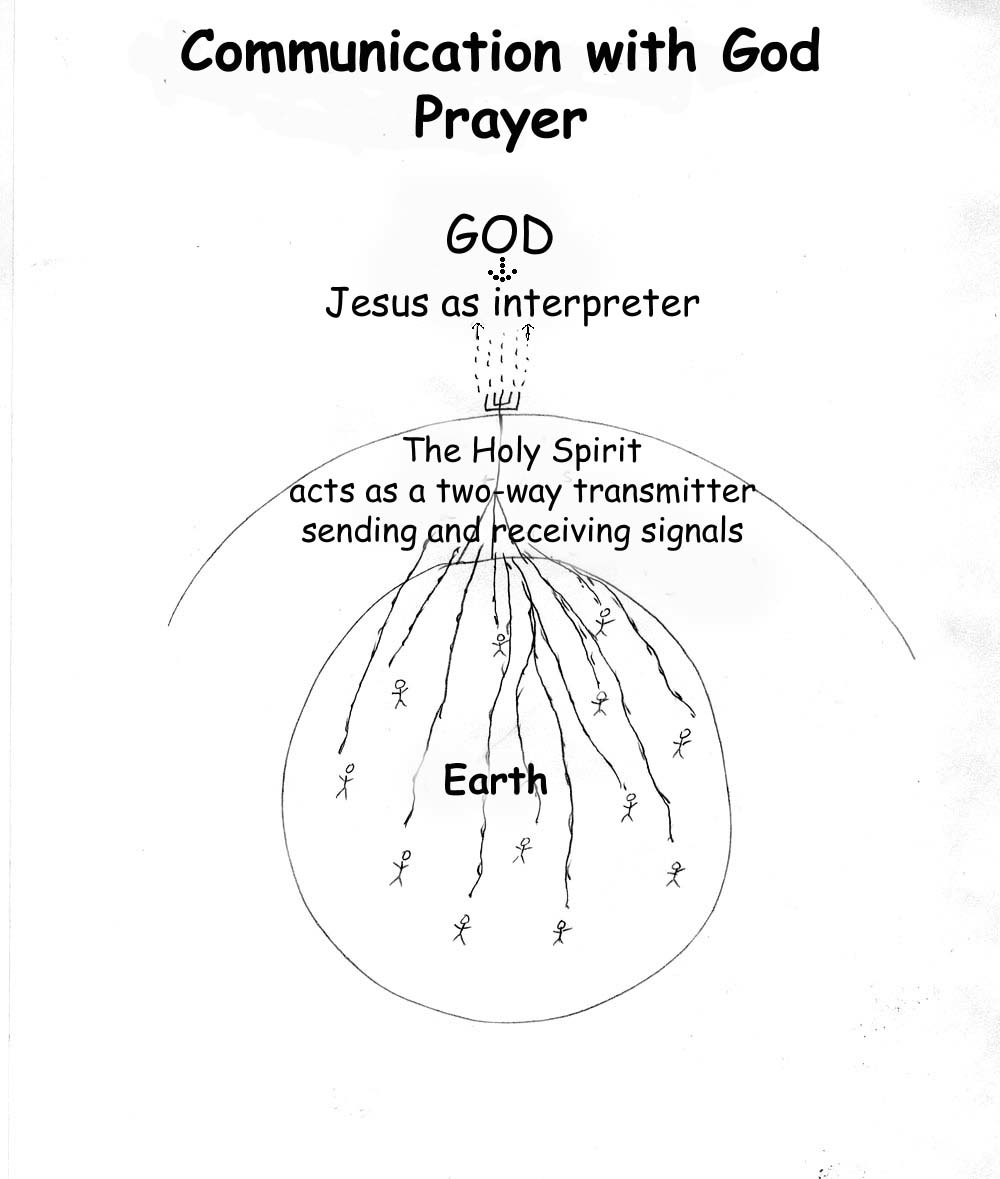 Communication with God
Prayer

GOD

Jesus as interpreter

The Holy Spirit
acts as a two-way transmitter
sending and receiving signals

Earth